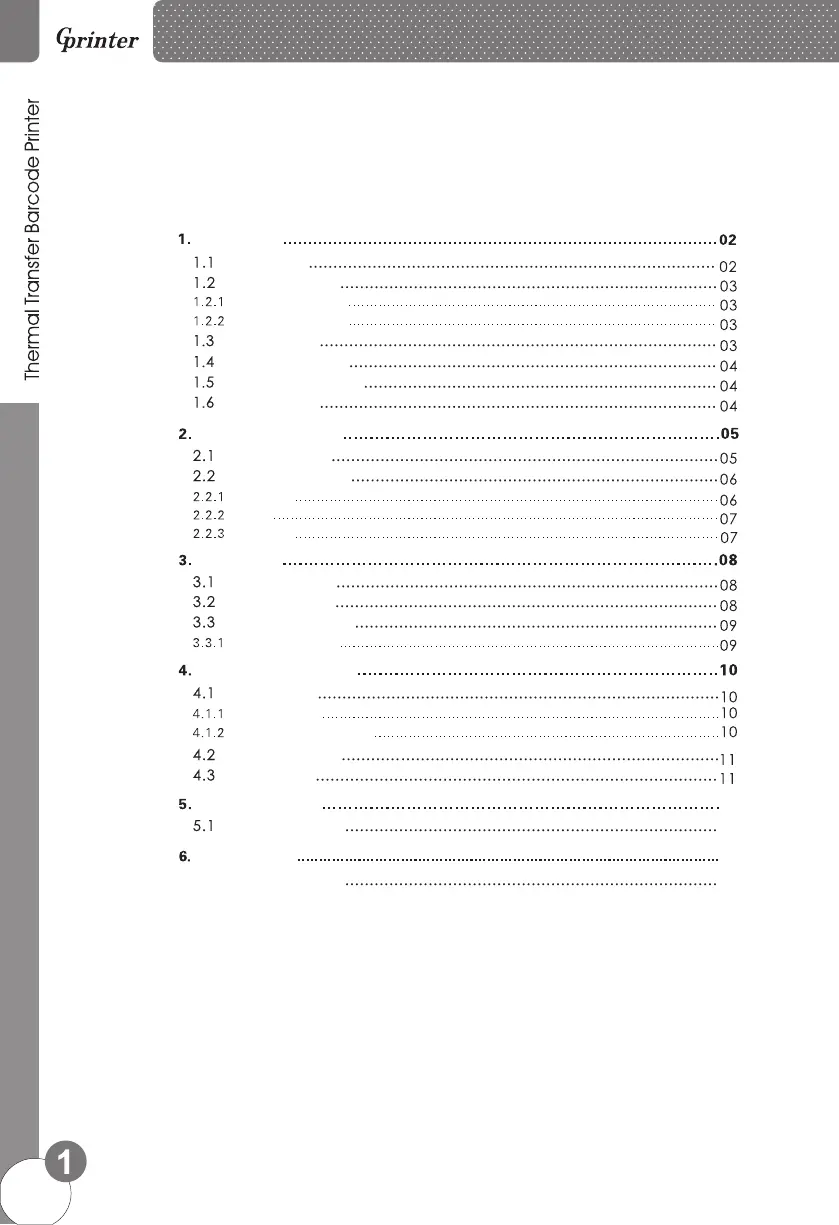 Gprinter

Thermal Transfer Barcode Printer

1. 02
1.1 02
1.2 03
1.2.1 03
1.2.2 03
1.3 03
1.4 04
1.5 04
1.6 04

2. 05
2.1 05
2.2 06
2.2.1 06
2.2.2 07
2.2.3 07

3. 08
3.1 08
3.2 08
3.3 09
3.3.1 09

4. 10
4.1 10
4.1.1 10
4.1.2 10
4.2 11
4.3 11

5.
5.1

6.

1